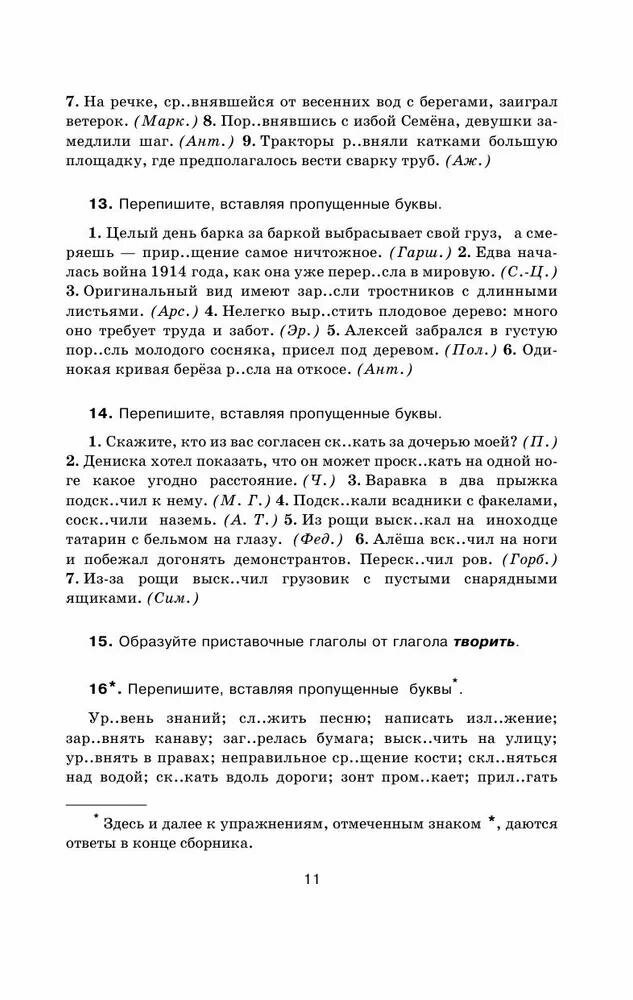 7. На речке, ср..внявшейся от весенних вод с берегами, заиграл ветерок. (Марк.) 8. Пор..внявшись с избой Семёна, девушки замедлили шаг. (Ант.) 9. Тракторы р..вняли катками большую площадку, где предполагалось вести сварку труб. (Аж.)

13. Перепишите, вставляя пропущенные буквы.

1. Целый день барка за баркой выбрасывает свой груз, а смеряешь — прир..щение самое ничтожное. (Гарш.) 2. Едва началась война 1914 года, как она уже перер..сла в мировую. (С.-Ц.) 3. Оригинальный вид имеют зар..сли тростников с длинными листьями. (Арс.) 4. Нелегко выр..стить плодовое дерево: много оно требует труда и забот. (Эр.) 5. Алексей забрался в густую пор..сль молодого сосняка, присел под деревом. (Пол.) 6. Одинокая кривая берёза р..сла на откосе. (Ант.)

14. Перепишите, вставляя пропущенные буквы.

1. Скажите, кто из вас согласен ск..кать за дочерью моей? (П.) 2. Дениска хотел показать, что он может проск..кать на одной ноге какое угодно расстояние. (Ч.) 3. Варавка в два прыжка подск..чил к нему. (М. Г.) 4. Подск..кали всадники с факелами, соск..чили наземь. (А. Т.) 5. Из рощи выск..кал на иноходце татарин с бельмом на глазу. (Фед.) 6. Алёша вск..чил на ноги и побежал догонять демонстрантов. Переск..чил ров. (Горб.) 7. Из-за рощи выск..чил грузовик с пустыми снарядными ящиками. (Сим.)

15. Образуйте приставочные глаголы от глагола творить.

16*. Перепишите, вставляя пропущенные буквы*.

Ур..вень знаний; сл..жить песню; написать изл..жение; зар..внять канаву; заг..релась бумага; выск..чить на улицу; ур..внять в правах; неправильное ср..щение кости; скл..няться над водой; ск..кать вдоль дороги; зонт пром..кает; прил..гать

* Здесь и далее к упражнениям, отмеченным знаком *, даются ответы в конце сборника.

11